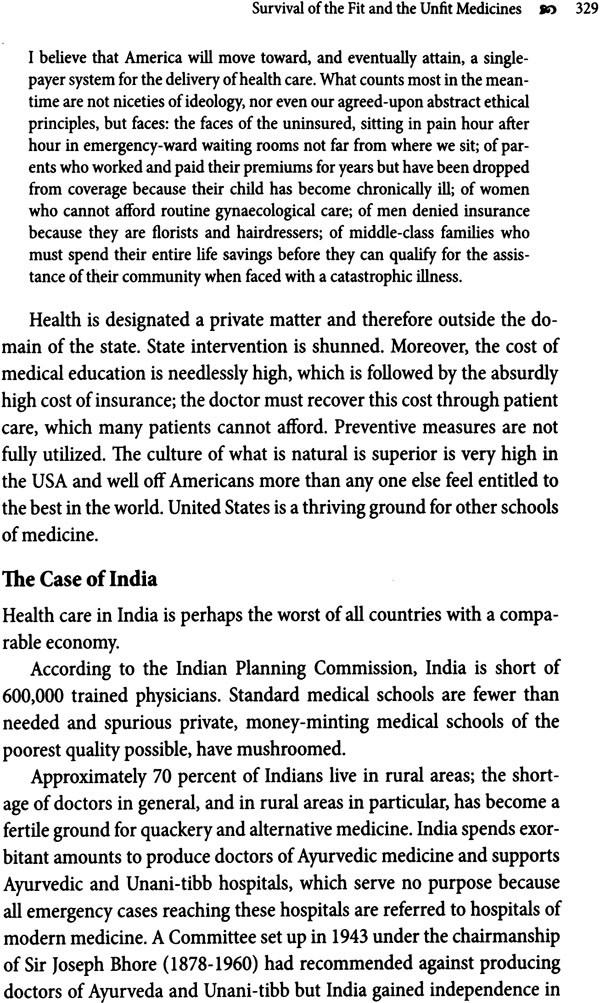 Survival of the Fit and the Unfit Medicines 329

I believe that America will move toward, and eventually attain, a single-payer system for the delivery of health care. What counts most in the meantime are not niceties of ideology, nor even our agreed-upon abstract ethical principles, but faces: the faces of the uninsured, sitting in pain hour after hour in emergency-ward waiting rooms not far from where we sit; of parents who worked and paid their premiums for years but have been dropped from coverage because their child has become chronically ill; of women who cannot afford routine gynaecological care; of men denied insurance because they are florists and hairdressers; of middle-class families who must spend their entire life savings before they can qualify for the assistance of their community when faced with a catastrophic illness.

Health is designated a private matter and therefore outside the domain of the state. State intervention is shunned. Moreover, the cost of medical education is needlessly high, which is followed by the absurdly high cost of insurance; the doctor must recover this cost through patient care, which many patients cannot afford. Preventive measures are not fully utilized. The culture of what is natural is superior is very high in the USA and well off Americans more than any one else feel entitled to the best in the world. United States is a thriving ground for other schools of medicine.

The Case of India

Health care in India is perhaps the worst of all countries with a comparable economy.

According to the Indian Planning Commission, India is short of 600,000 trained physicians. Standard medical schools are fewer than needed and spurious private, money-minting medical schools of the poorest quality possible, have mushroomed.

Approximately 70 percent of Indians live in rural areas; the shortage of doctors in general, and in rural areas in particular, has become a fertile ground for quackery and alternative medicine. India spends exorbitant amounts to produce doctors of Ayurvedic medicine and supports Ayurvedic and Unani-tibb hospitals, which serve no purpose because all emergency cases reaching these hospitals are referred to hospitals of modern medicine. A Committee set up in 1943 under the chairmanship of Sir Joseph Bhore (1878-1960) had recommended against producing doctors of Ayurveda and Unani-tibb but India gained independence in